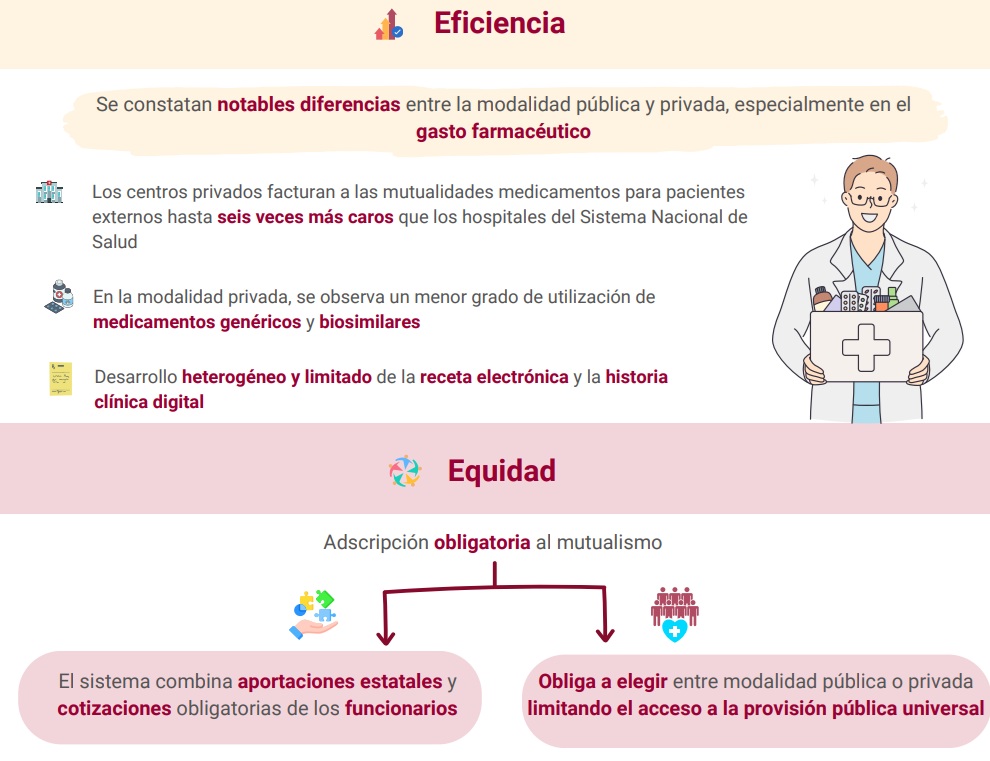 Eficiencia

Se constatan notables diferencias entre la modalidad pública y privada, especialmente en el gasto farmacéutico

Los centros privados facturan a las mutualidades medicamentos para pacientes externos hasta seis veces más caros que los hospitales del Sistema Nacional de Salud

En la modalidad privada, se observa un menor grado de utilización de medicamentos genéricos y biosimilares

Desarrollo heterogéneo y limitado de la receta electrónica y la historia clínica digital

Equidad

Adscripción obligatoria al mutualismo

El sistema combina aportaciones estatales y cotizaciones obligatorias de los funcionarios

Obliga a elegir entre modalidad pública o privada limitando el acceso a la provisión pública universal